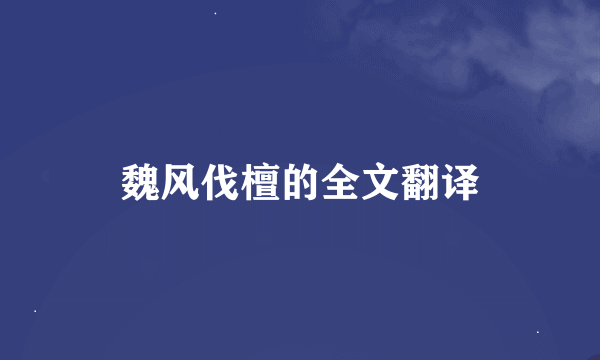 魏风伐檀的全文翻译